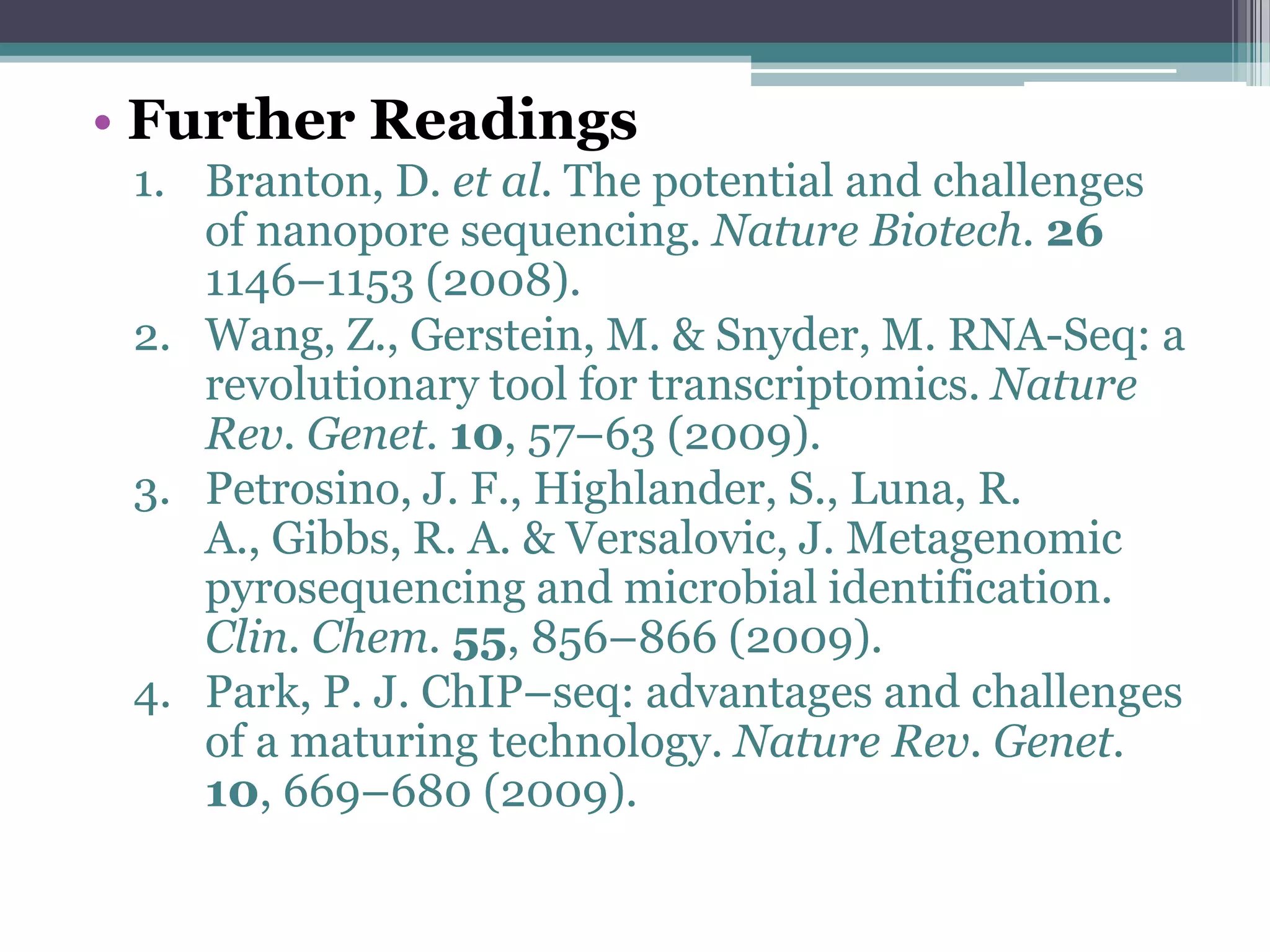 • Further Readings

1. Branton, D. et al. The potential and challenges of nanopore sequencing. Nature Biotech. 26 1146–1153 (2008).
2. Wang, Z., Gerstein, M. & Snyder, M. RNA-Seq: a revolutionary tool for transcriptomics. Nature Rev. Genet. 10, 57–63 (2009).
3. Petrosino, J. F., Highlander, S., Luna, R. A., Gibbs, R. A. & Versalovic, J. Metagenomic pyrosequencing and microbial identification. Clin. Chem. 55, 856–866 (2009).
4. Park, P. J. ChIP–seq: advantages and challenges of a maturing technology. Nature Rev. Genet. 10, 669–680 (2009).